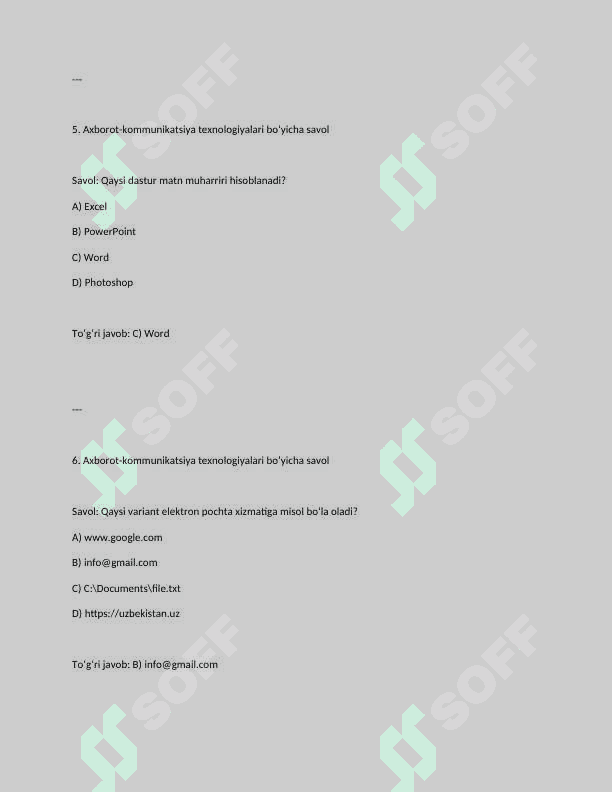 ---

5. Axborot-kommunikatsiya texnologiyalari bo'yicha savol

Savol: Qaysi dastur matn muharriri hisoblanadi?

A) Excel

B) PowerPoint

C) Word

D) Photoshop

To'g'ri javob: C) Word

---

6. Axborot-kommunikatsiya texnologiyalari bo'yicha savol

Savol: Qaysi variant elektron pochta xizmatiga misol bo'la oladi?

A) www.google.com

B) info@gmail.com

C) C:\Documents\file.txt

D) https://uzbekistan.uz

To'g'ri javob: B) info@gmail.com

SOFF SOFF SOFF SOFF SOFF SOFF